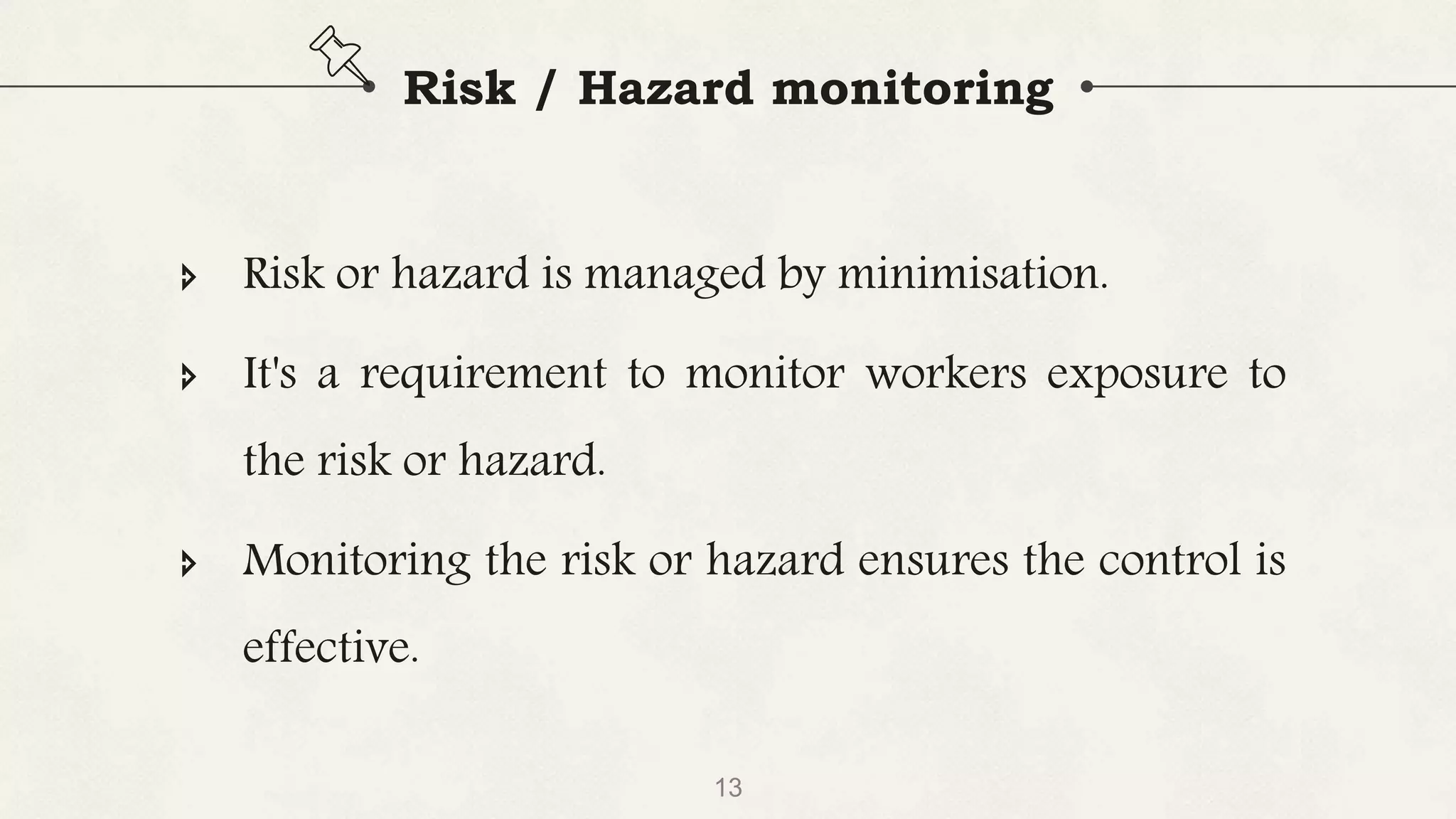 Risk / Hazard monitoring

Risk or hazard is managed by minimisation.

It's a requirement to monitor workers exposure to the risk or hazard.

Monitoring the risk or hazard ensures the control is effective.

13